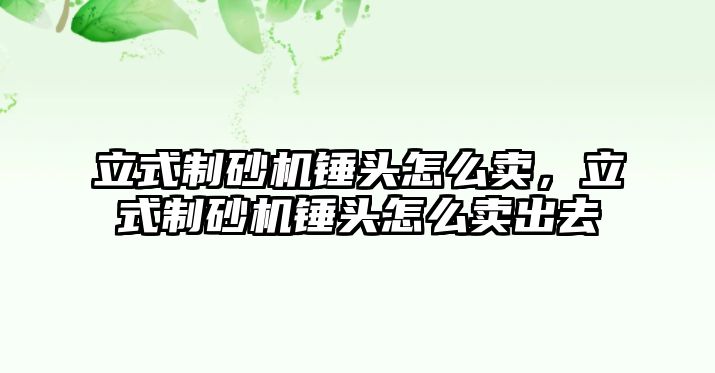 立式制砂机锤头怎么卖，立式制砂机锤头怎么卖出去